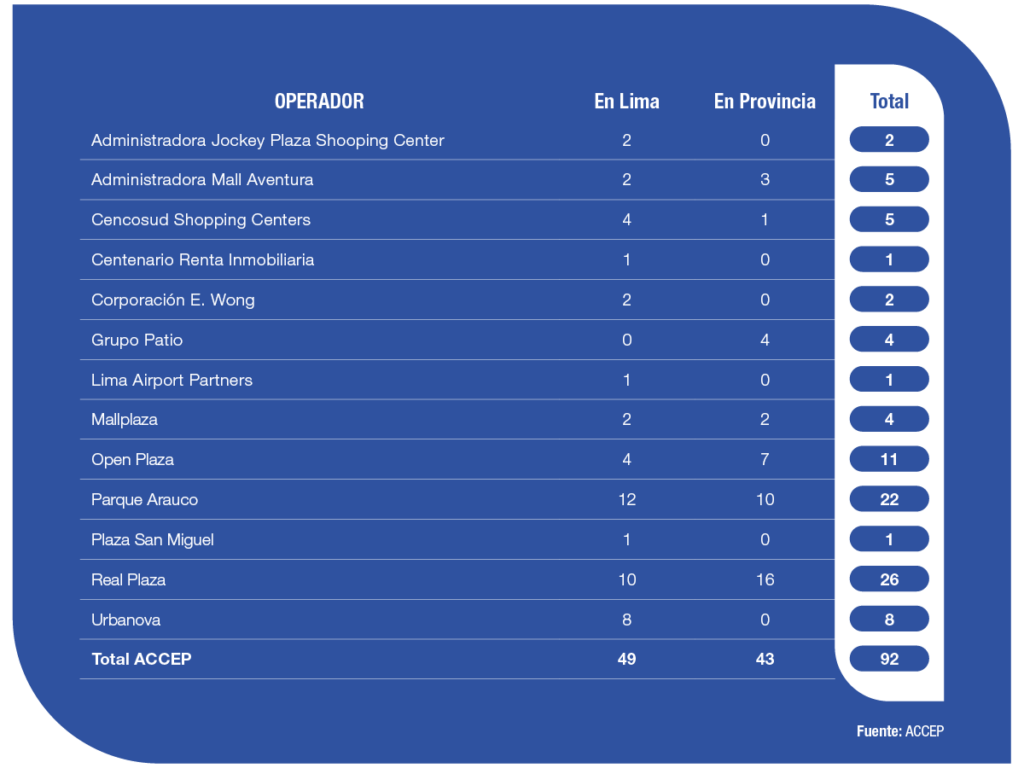 | OPERADOR | En Lima | En Provincia | Total |
|---|---|---|---|
| Administradora Jockey Plaza Shooping Center | 2 | 0 | 2 |
| Administradora Mall Aventura | 2 | 3 | 5 |
| Cencosud Shopping Centers | 4 | 1 | 5 |
| Centenario Renta Inmobiliaria | 1 | 0 | 1 |
| Corporación E. Wong | 2 | 0 | 2 |
| Grupo Patio | 0 | 4 | 4 |
| Lima Airport Partners | 1 | 0 | 1 |
| Mallplaza | 2 | 2 | 4 |
| Open Plaza | 4 | 7 | 11 |
| Parque Arauco | 12 | 10 | 22 |
| Plaza San Miguel | 1 | 0 | 1 |
| Real Plaza | 10 | 16 | 26 |
| Urbanova | 8 | 0 | 8 |
| Total ACCEP | 49 | 43 | 92 |

Fuente: ACCEP